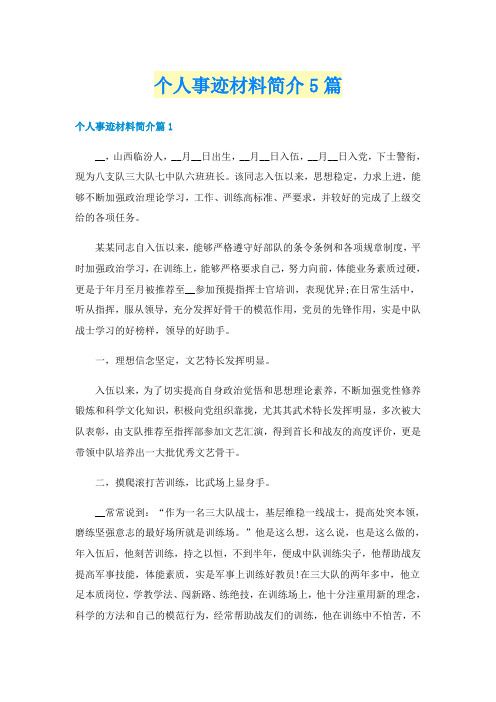 个人事迹材料简介5篇

个人事迹材料简介篇1

__，山西临汾人，__月__日出生，__月__日入伍，__月__日入党，下士警衔，现为八支队三大队七中队六班班长。该同志入伍以来，思想稳定，力求上进，能够不断加强政治理论学习，工作、训练高标准、严要求，并较好的完成了上级交给的各项任务。

某某同志自入伍以来，能够严格遵守好部队的条令条例和各项规章制度，平时加强政治学习，在训练上，能够严格要求自己，努力向前，体能业务素质过硬，更是于年月至月被推荐至__参加预提指挥士官培训，表现优异;在日常生活中，听从指挥，服从领导，充分发挥好骨干的模范作用，党员的先锋作用，实是中队战士学习的好榜样，领导的好助手。

一，理想信念坚定，文艺特长发挥明显。

入伍以来，为了切实提高自身政治觉悟和思想理论素养，不断加强党性修养锻炼和科学文化知识，积极向党组织靠拢，尤其其武术特长发挥明显，多次被大队表彰，由支队推荐至指挥部参加文艺汇演，得到首长和战友的高度评价，更是带领中队培养出一大批优秀文艺骨干。

二，摸爬滚打苦训练，比武场上显身手。

__常常说到：“作为一名三大队战士，基层维稳一线战士，提高处突本领，磨练坚强意志的最好场所就是训练场。”他是这么想，这么说，也是这么做的，年入伍后，他刻苦训练，持之以恒，不到半年，便成中队训练尖子，他帮助战友提高军事技能，体能素质，实是军事上训练好教员!在三大队的两年多中，他立足本质岗位，学教学法、闯新路、练绝技，在训练场上，他十分注重用新的理念，科学的方法和自己的模范行为，经常帮助战友们的训练，他在训练中不怕苦，不